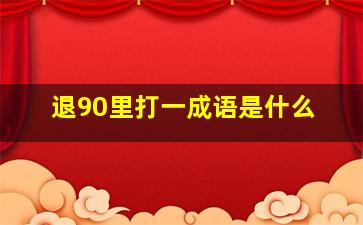 退90里打一成语是什么